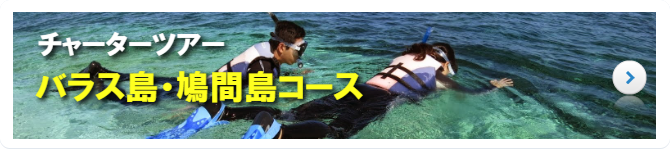 チャーターツアー
バラス島・鳩間島コース